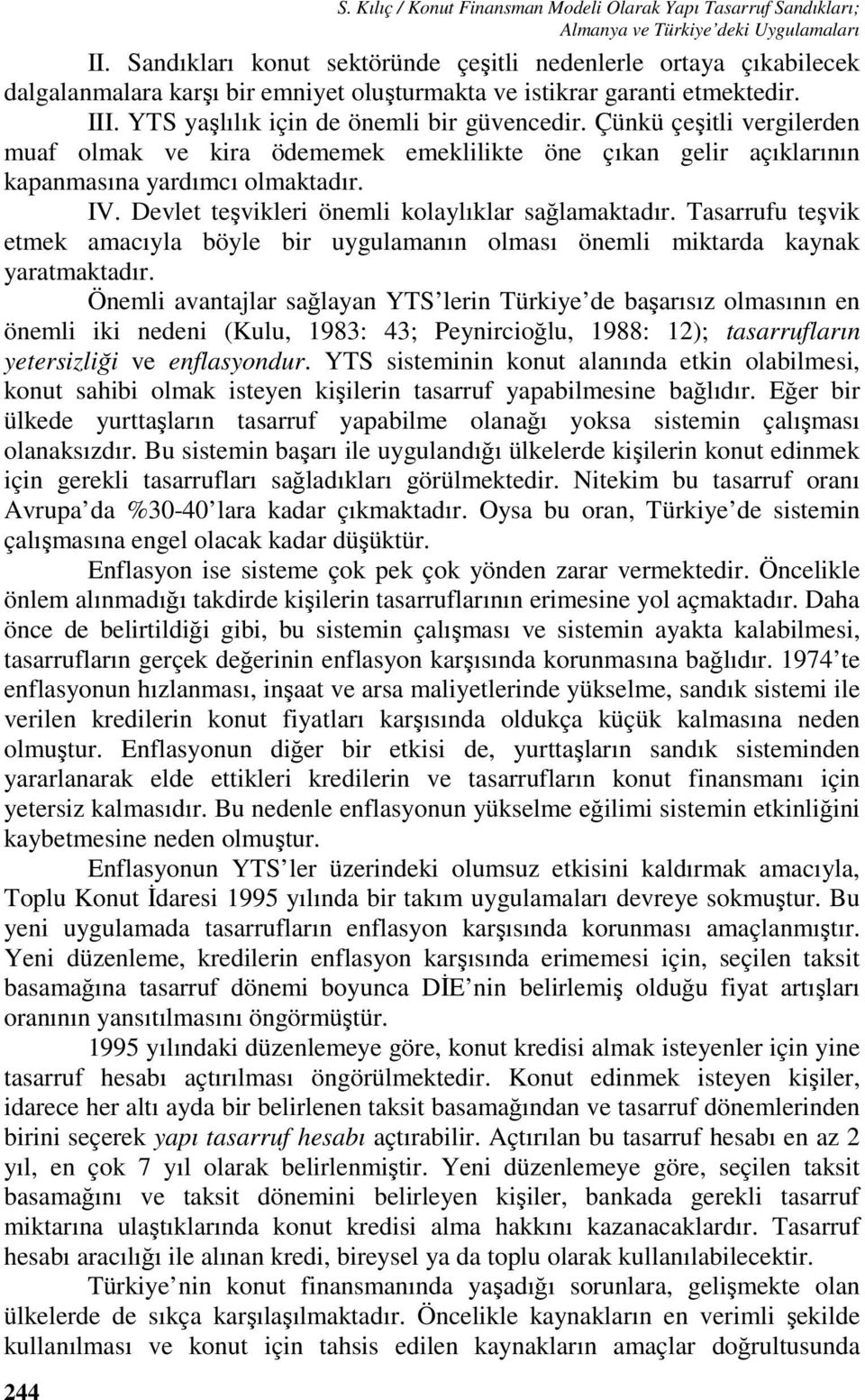 S. Kılıç / Konut Finansman Modeli Olarak Yapı Tasarruf Sandıkları; Almanya ve Türkiye'deki Uygulamaları

II. Sandıkları konut sektöründe çeşitli nedenlerle ortaya çıkabilecek dalgalanmalara karşı bir emniyet oluşturmakta ve istikrar garanti etmektedir.

III. YTS yaşlılık için de önemli bir güvencedir. Çünkü çeşitli vergilerden muaf olmak ve kira ödememek emeklilikte öne çıkan gelir açıklarının kapanmasına yardımcı olmaktadır.

IV. Devlet teşvikleri önemli kolaylıklar sağlamaktadır. Tasarrufu teşvik etmek amacıyla böyle bir uygulamanın olması önemli miktarda kaynak yaratmaktadır.

Önemli avantajlar sağlayan YTS'lerin Türkiye'de başarısız olmasının en önemli iki nedeni (Kulu, 1983: 43; Peynircioğlu, 1988: 12); tasarrufların yetersizliği ve enflasyondur. YTS sisteminin konut alanında etkin olabilmesi, konut sahibi olmak isteyen kişilerin tasarruf yapabilmesine bağlıdır. Eğer bir ülkede yurttaşların tasarruf yapabilme olanağı yoksa sistemin çalışması olanaksızdır. Bu sistemin başarı ile uygulandığı ülkelerde kişilerin konut edinmek için gerekli tasarrufları sağladıkları görülmektedir. Nitekim bu tasarruf oranı Avrupa'da %30-40'lara kadar çıkmaktadır. Oysa bu oran, Türkiye'de sistemin çalışmasına engel olacak kadar düşüktür.

Enflasyon ise sisteme çok pek çok yönden zarar vermektedir. Öncelikle önlem alınmadığı takdirde kişilerin tasarruflarının erimesine yol açmaktadır. Daha önce de belirtildiği gibi, bu sistemin çalışması ve sistemin ayakta kalabilmesi, tasarrufların gerçek değerinin enflasyon karşısında korunmasına bağlıdır. 1974'te enflasyonun hızlanması, inşaat ve arsa maliyetlerinde yükselme, sandık sistemi ile verilen kredilerin konut fiyatları karşısında oldukça küçük kalmasına neden olmuştur. Enflasyonun diğer bir etkisi de, yurttaşların sandık sisteminden yararlanarak elde ettikleri kredilerin ve tasarrufların konut finansmanı için yetersiz kalmasıdır. Bu nedenle enflasyonun yükselme eğilimi sistemin etkinliğini kaybetmesine neden olmuştur.

Enflasyonun YTS'ler üzerindeki olumsuz etkisini kaldırmak amacıyla, Toplu Konut İdaresi 1995 yılında bir takım uygulamaları devreye sokmuştur. Bu yeni uygulamada tasarrufların enflasyon karşısında korunması amaçlanmıştır. Yeni düzenleme, kredilerin enflasyon karşısında erimemesi için, seçilen taksit basamağına tasarruf dönemi boyunca DİE'nin belirlemiş olduğu fiyat artışları oranının yansıtılmasını öngörmüştür.

1995 yılındaki düzenlemeye göre, konut kredisi almak isteyenler için yine tasarruf hesabı açtırılması öngörülmektedir. Konut edinmek isteyen kişiler, idarece her altı ayda bir belirlenen taksit basamağından ve tasarruf dönemlerinden birini seçerek yapı tasarruf hesabı açtırabilir. Açtırılan bu tasarruf hesabı en az 2 yıl, en çok 7 yıl olarak belirlenmiştir. Yeni düzenlemeye göre, seçilen taksit basamağını ve taksit dönemini belirleyen kişiler, bankada gerekli tasarruf miktarına ulaştıklarında konut kredisi alma hakkını kazanacaklardır. Tasarruf hesabı aracılığı ile alınan kredi, bireysel ya da toplu olarak kullanılabilecektir.

Türkiye'nin konut finansmanında yaşadığı sorunlara, gelişmekte olan ülkelerde de sıkça karşılaşılmaktadır. Öncelikle kaynakların en verimli şekilde kullanılması ve konut için tahsis edilen kaynakların amaçlar doğrultusunda

244